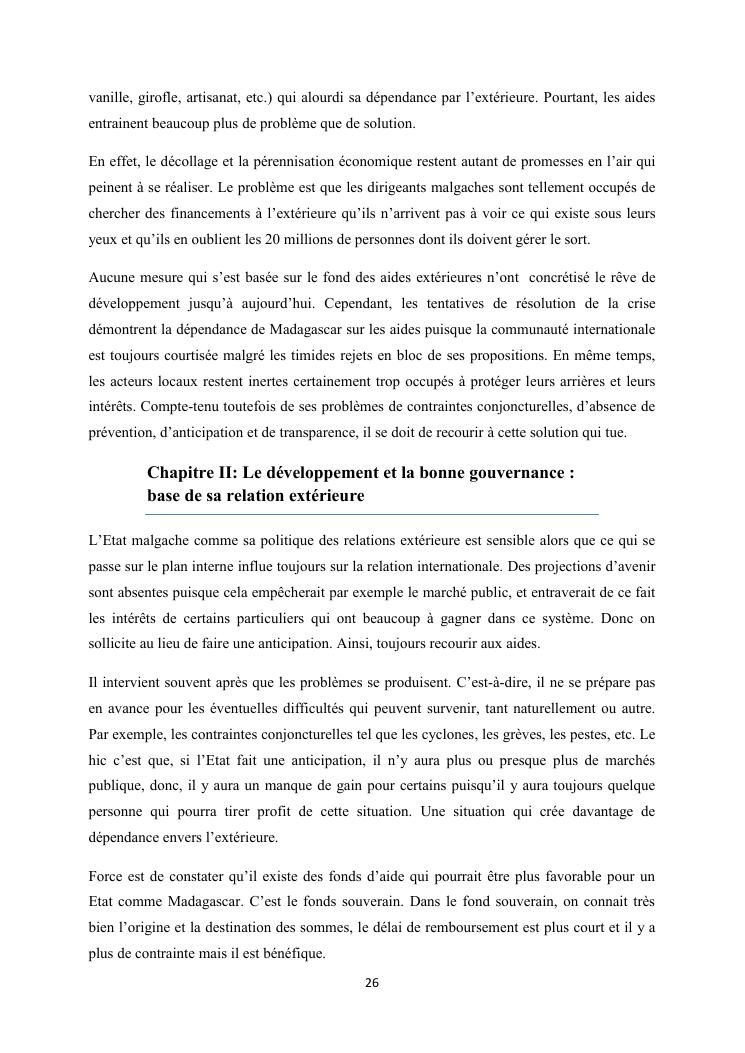 vanille, girofle, artisanat, etc.) qui alourdi sa dépendance par l'extérieure. Pourtant, les aides entrainent beaucoup plus de problème que de solution.

En effet, le décollage et la pérennisation économique restent autant de promesses en l'air qui peinent à se réaliser. Le problème est que les dirigeants malgaches sont tellement occupés de chercher des financements à l'extérieure qu'ils n'arrivent pas à voir ce qui existe sous leurs yeux et qu'ils en oublient les 20 millions de personnes dont ils doivent gérer le sort.

Aucune mesure qui s'est basée sur le fond des aides extérieures n'ont concrétisé le rêve de développement jusqu'à aujourd'hui. Cependant, les tentatives de résolution de la crise démontrent la dépendance de Madagascar sur les aides puisque la communauté internationale est toujours courtisée malgré les timides rejets en bloc de ses propositions. En même temps, les acteurs locaux restent inertes certainement trop occupés à protéger leurs arrières et leurs intérêts. Compte-tenu toutefois de ses problèmes de contraintes conjoncturelles, d'absence de prévention, d'anticipation et de transparence, il se doit de recourir à cette solution qui tue.

Chapitre II: Le développement et la bonne gouvernance : base de sa relation extérieure

L'Etat malgache comme sa politique des relations extérieure est sensible alors que ce qui se passe sur le plan interne influe toujours sur la relation internationale. Des projections d'avenir sont absentes puisque cela empêcherait par exemple le marché public, et entraverait de ce fait les intérêts de certains particuliers qui ont beaucoup à gagner dans ce système. Donc on sollicite au lieu de faire une anticipation. Ainsi, toujours recourir aux aides.

Il intervient souvent après que les problèmes se produisent. C'est-à-dire, il ne se prépare pas en avance pour les éventuelles difficultés qui peuvent survenir, tant naturellement ou autre. Par exemple, les contraintes conjoncturelles tel que les cyclones, les grèves, les pestes, etc. Le hic c'est que, si l'Etat fait une anticipation, il n'y aura plus ou presque plus de marchés publique, donc, il y aura un manque de gain pour certains puisqu'il y aura toujours quelque personne qui pourra tirer profit de cette situation. Une situation qui crée davantage de dépendance envers l'extérieure.

Force est de constater qu'il existe des fonds d'aide qui pourrait être plus favorable pour un Etat comme Madagascar. C'est le fonds souverain. Dans le fond souverain, on connait très bien l'origine et la destination des sommes, le délai de remboursement est plus court et il y a plus de contrainte mais il est bénéfique.

26